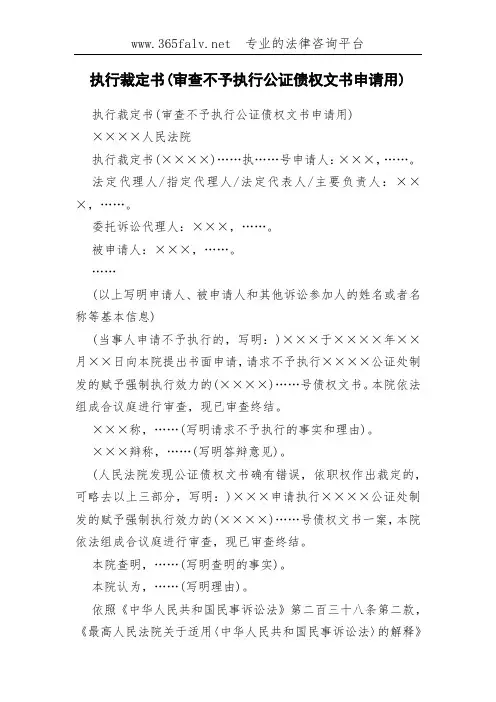 www.365falv.net　专业的法律咨询平台

执行裁定书(审查不予执行公证债权文书申请用)

执行裁定书(审查不予执行公证债权文书申请用)

××××人民法院

执行裁定书(××××)……执……号申请人：×××，……。

法定代理人/指定代理人/法定代表人/主要负责人：×××，……。

委托诉讼代理人：×××，……。

被申请人：×××，……。

……

(以上写明申请人、被申请人和其他诉讼参加人的姓名或者名称等基本信息)

(当事人申请不予执行的，写明：)×××于××××年××月××日向本院提出书面申请，请求不予执行××××公证处制发的赋予强制执行效力的(××××)……号债权文书。本院依法组成合议庭进行审查，现已审查终结。

×××称，……(写明请求不予执行的事实和理由)。

×××辩称，……(写明答辩意见)。

(人民法院发现公证债权文书确有错误，依职权作出裁定的，可略去以上三部分，写明：)×××申请执行××××公证处制发的赋予强制执行效力的(××××)……号债权文书一案，本院依法组成合议庭进行审查，现已审查终结。

本院查明，……(写明查明的事实)。

本院认为，……(写明理由)。

依照《中华人民共和国民事诉讼法》第二百三十八条第二款，《最高人民法院关于适用〈中华人民共和国民事诉讼法〉的解释》